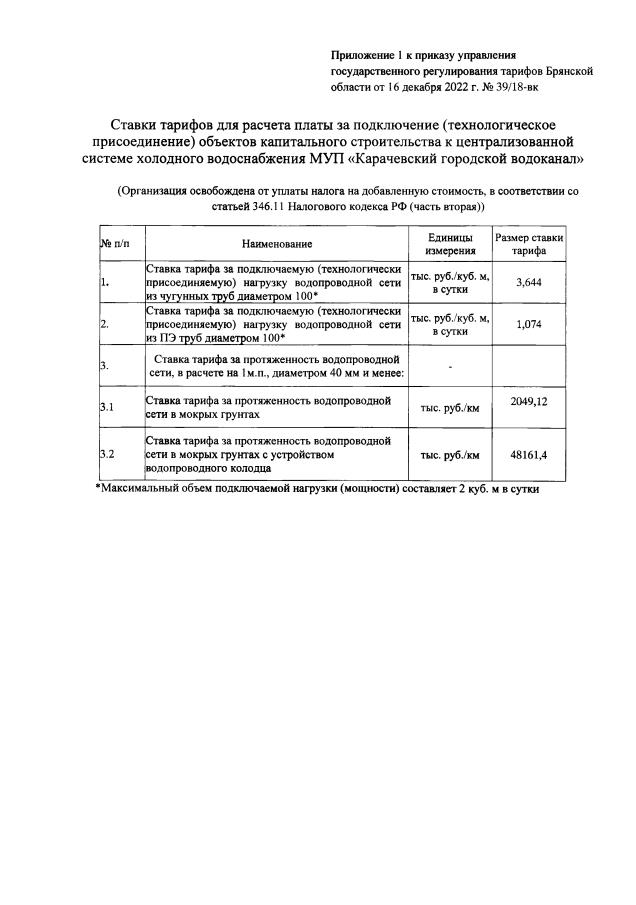 Приложение 1 к приказу управления государственного регулирования тарифов Брянской области от 16 декабря 2022 г. № 39/18-вк

Ставки тарифов для расчета платы за подключение (технологическое присоединение) объектов капитального строительства к централизованной системе холодного водоснабжения МУП «Карачевский городской водоканал»

(Организация освобождена от уплаты налога на добавленную стоимость, в соответствии со статьей 346.11 Налогового кодекса РФ (часть вторая))

| № п/п | Наименование | Единицы измерения | Размер ставки тарифа |
|---|---|---|---|
| 1. | Ставка тарифа за подключаемую (технологически присоединяемую) нагрузку водопроводной сети из чугунных труб диаметром 100* | тыс. руб./куб. м, в сутки | 3,644 |
| 2. | Ставка тарифа за подключаемую (технологически присоединяемую) нагрузку водопроводной сети из ПЭ труб диаметром 100* | тыс. руб./куб. м, в сутки | 1,074 |
| 3. | Ставка тарифа за протяженность водопроводной сети, в расчете на 1м.п., диаметром 40 мм и менее: | - | |
| 3.1 | Ставка тарифа за протяженность водопроводной сети в мокрых грунтах | тыс. руб./км | 2049,12 |
| 3.2 | Ставка тарифа за протяженность водопроводной сети в мокрых грунтах с устройством водопроводного колодца | тыс. руб./км | 48161,4 |

*Максимальный объем подключаемой нагрузки (мощности) составляет 2 куб. м в сутки